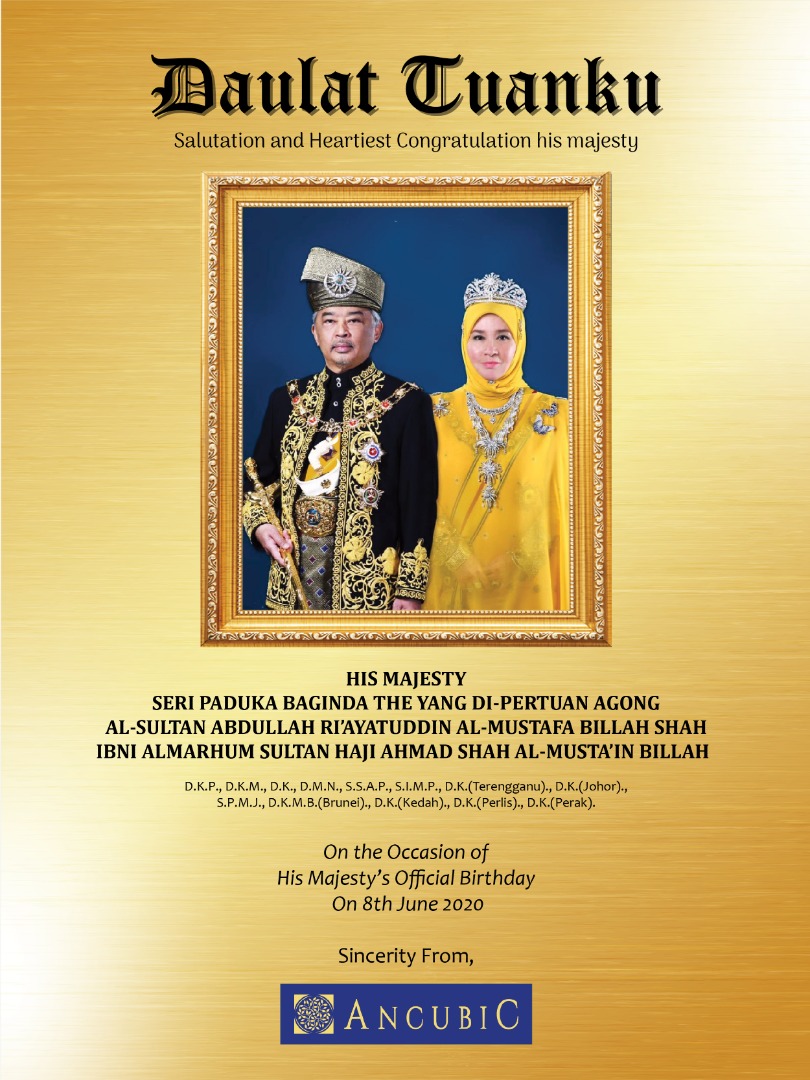 Daulat Tuanku

Salutation and Heartiest Congratulation his majesty

HIS MAJESTY
SERI PADUKA BAGINDA THE YANG DI-PERTUAN AGONG
AL-SULTAN ABDULLAH RI'AYATUDDIN AL-MUSTAFA BILLAH SHAH
IBNI ALMARHUM SULTAN HAJI AHMAD SHAH AL-MUSTA'IN BILLAH

D.K.P., D.K.M., D.K., D.M.N., S.S.A.P., S.I.M.P., D.K.(Terengganu)., D.K.(Johor)., S.P.M.J., D.K.M.B.(Brunei)., D.K.(Kedah)., D.K.(Perlis)., D.K.(Perak).

On the Occasion of
His Majesty's Official Birthday
On 8th June 2020

Sincerity From,

ANCUBIC